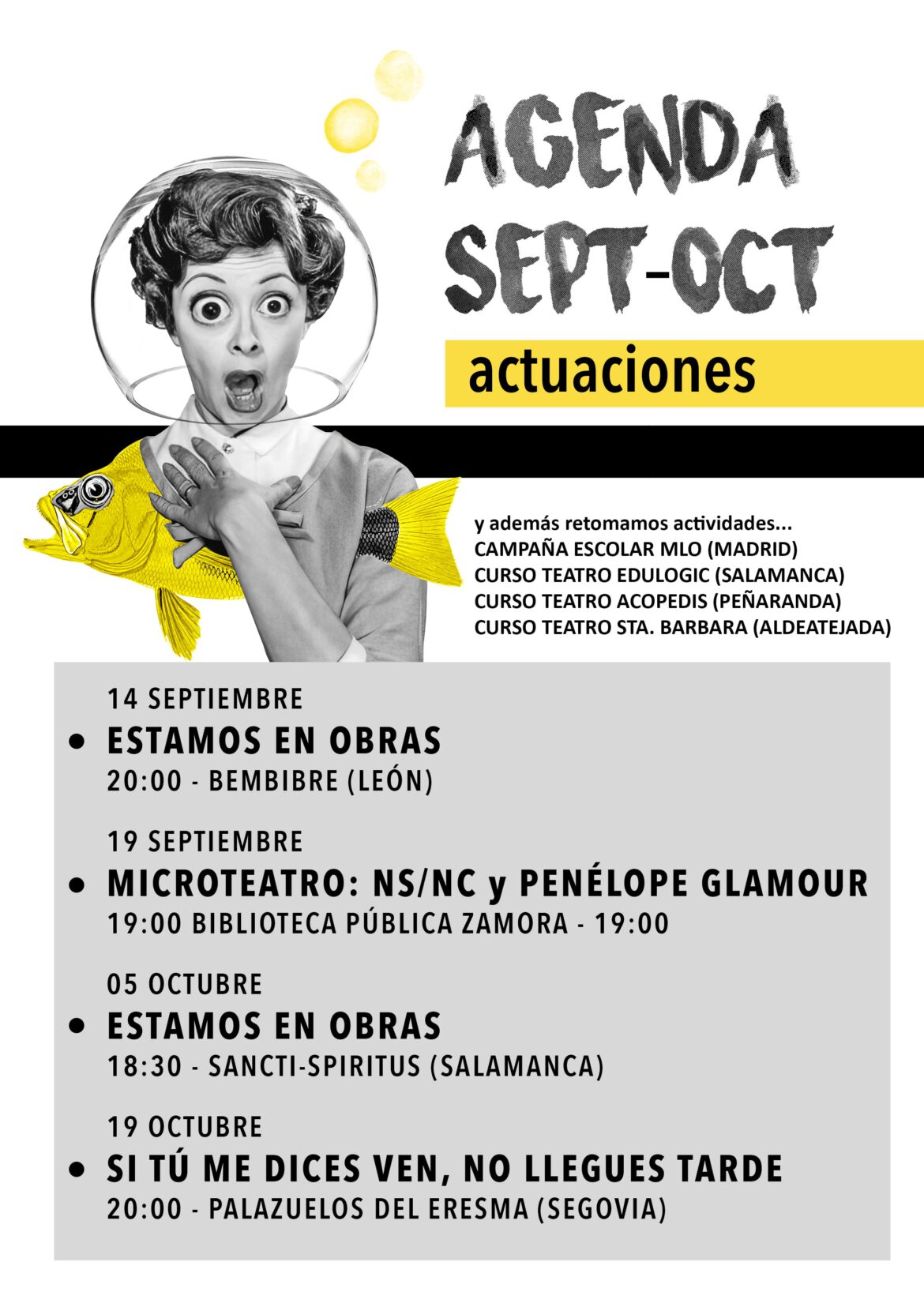 AGENDA
SEPT-OCT

actuaciones

y además retomamos actividades...
CAMPAÑA ESCOLAR MLO (MADRID)
CURSO TEATRO EDULOGIC (SALAMANCA)
CURSO TEATRO ACOPEDIS (PEÑARANDA)
CURSO TEATRO STA. BARBARA (ALDEATEJADA)

14 SEPTIEMBRE
• ESTAMOS EN OBRAS
20:00 - BEMBIBRE (LEÓN)

19 SEPTIEMBRE
• MICROTEATRO: NS/NC y PENÉLOPE GLAMOUR
19:00 BIBLIOTECA PÚBLICA ZAMORA - 19:00

05 OCTUBRE
• ESTAMOS EN OBRAS
18:30 - SANCTI-SPIRITUS (SALAMANCA)

19 OCTUBRE
• SI TÚ ME DICES VEN, NO LLEGUES TARDE
20:00 - PALAZUELOS DEL ERESMA (SEGOVIA)